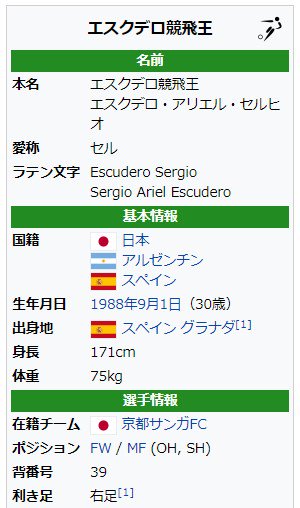 エスクデロ競飛王

名前

| 本名 | エスクデロ競飛王 エスクデロ・アリエル・セルヒオ |
|---|---|
| 愛称 | セル |
| ラテン文字 | Escudero Sergio Sergio Ariel Escudero |

基本情報

| 国籍 | 日本 アルゼンチン スペイン |
|---|---|
| 生年月日 | 1988年9月1日（30歳） |
| 出身地 | スペイン グラナダ[1] |
| 身長 | 171cm |
| 体重 | 75kg |

選手情報

| 在籍チーム | 京都サンガFC |
|---|---|
| ポジション | FW / MF (OH, SH) |
| 背番号 | 39 |
| 利き足 | 右足[1] |